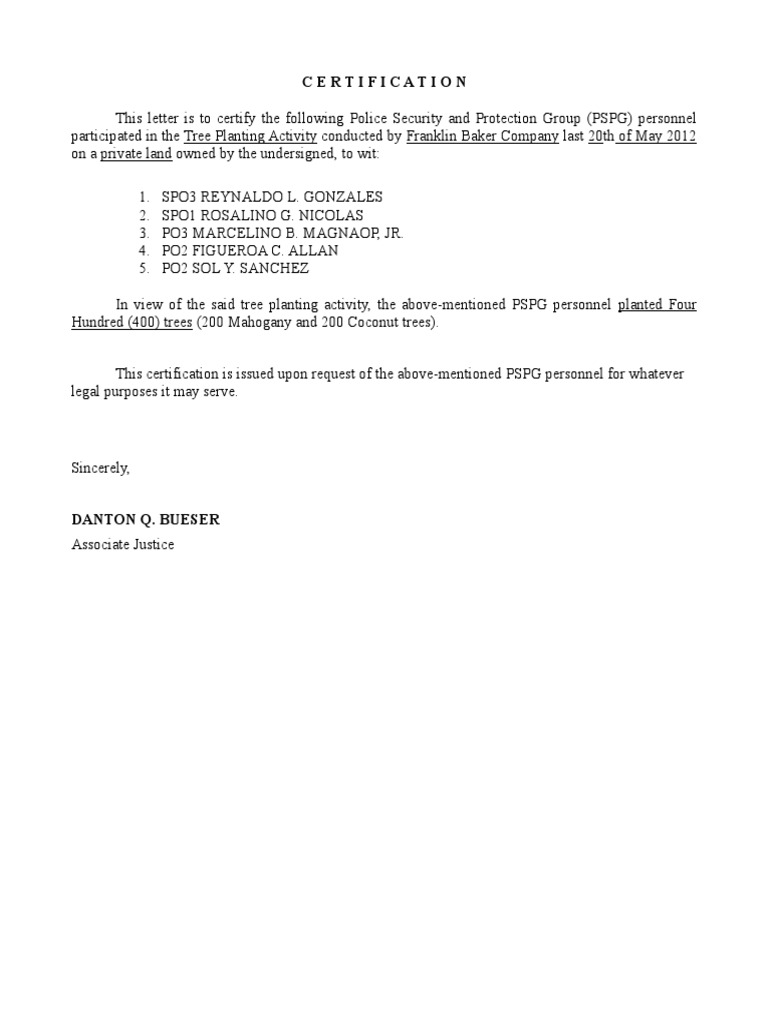 C E R T I F I C A T I O N

This letter is to certify the following Police Security and Protection Group (PSPG) personnel participated in the Tree Planting Activity conducted by Franklin Baker Company last 20th of May 2012 on a private land owned by the undersigned, to wit:

1. SPO3 REYNALDO L. GONZALES
2. SPO1 ROSALINO G. NICOLAS
3. PO3 MARCELINO B. MAGNAOP, JR.
4. PO2 FIGUEROA C. ALLAN
5. PO2 SOL Y. SANCHEZ

In view of the said tree planting activity, the above-mentioned PSPG personnel planted Four Hundred (400) trees (200 Mahogany and 200 Coconut trees).

This certification is issued upon request of the above-mentioned PSPG personnel for whatever legal purposes it may serve.

Sincerely,

DANTON Q. BUESER
Associate Justice